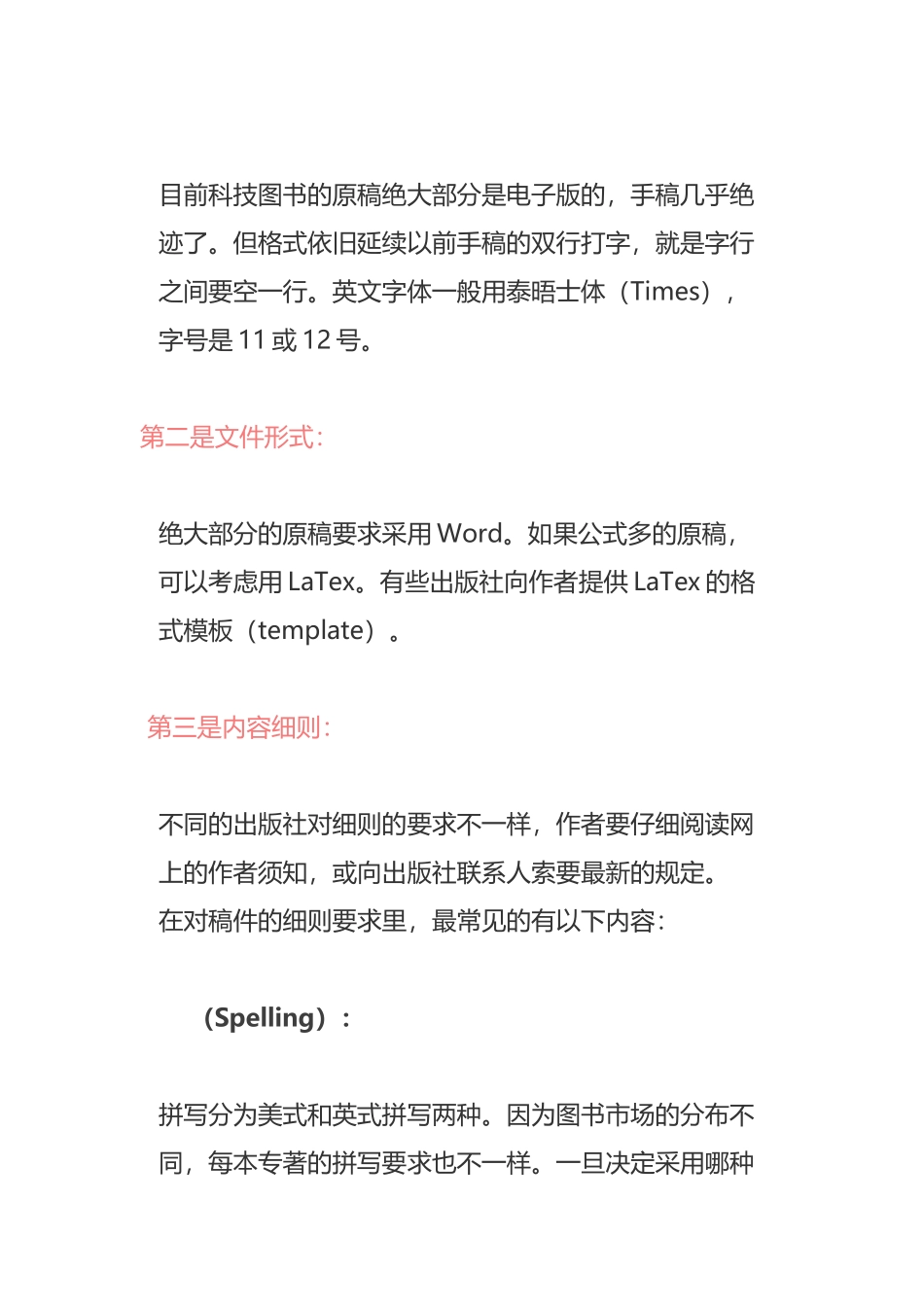 目前科技图书的原稿绝大部分是电子版的，手稿几乎绝迹了。但格式依旧延续以前手稿的双行打字，就是字行之间要空一行。英文字体一般用泰晤士体（Times），字号是 11 或 12 号。

第二是文件形式：

绝大部分的原稿要求采用 Word。如果公式多的原稿，可以考虑用 LaTex。有些出版社向作者提供 LaTex 的格式模板（template）。

第三是内容细则：

不同的出版社对细则的要求不一样，作者要仔细阅读网上的作者须知，或向出版社联系人索要最新的规定。在对稿件的细则要求里，最常见的有以下内容：

（Spelling）：

拼写分为美式和英式拼写两种。因为图书市场的分布不同，每本专著的拼写要求也不一样。一旦决定采用哪种